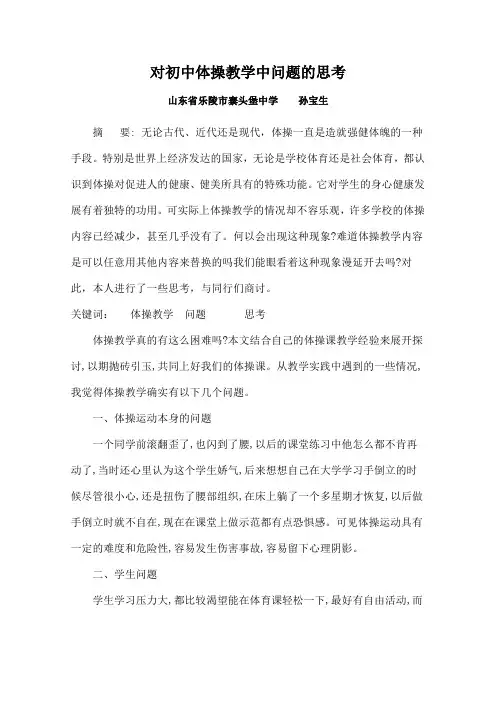 对初中体操教学中问题的思考

山东省乐陵市寨头堡中学　　孙宝生

摘　要：无论古代、近代还是现代，体操一直是造就强健体魄的一种手段。特别是世界上经济发达的国家，无论是学校体育还是社会体育，都认识到体操对促进人的健康、健美所具有的特殊功能。它对学生的身心健康发展有着独特的功用。可实际上体操教学的情况却不容乐观，许多学校的体操内容已经减少，甚至几乎没有了。何以会出现这种现象?难道体操教学内容是可以任意用其他内容来替换的吗我们能眼看着这种现象漫延开去吗?对此，本人进行了一些思考，与同行们商讨。

关键词：　体操教学　问题　　思考

体操教学真的有这么困难吗?本文结合自己的体操课教学经验来展开探讨，以期抛砖引玉，共同上好我们的体操课。从教学实践中遇到的一些情况，我觉得体操教学确实有以下几个问题。

一、体操运动本身的问题

一个同学前滚翻歪了，也闪到了腰，以后的课堂练习中他怎么都不肯再动了，当时还心里认为这个学生娇气，后来想想自己在大学学习手倒立的时候尽管很小心，还是扭伤了腰部组织，在床上躺了一个多星期才恢复，以后做手倒立时就不自在，现在在课堂上做示范都有点恐惧感。可见体操运动具有一定的难度和危险性，容易发生伤害事故，容易留下心理阴影。

二、学生问题

学生学习压力大，都比较渴望能在体育课轻松一下，最好有自由活动，而